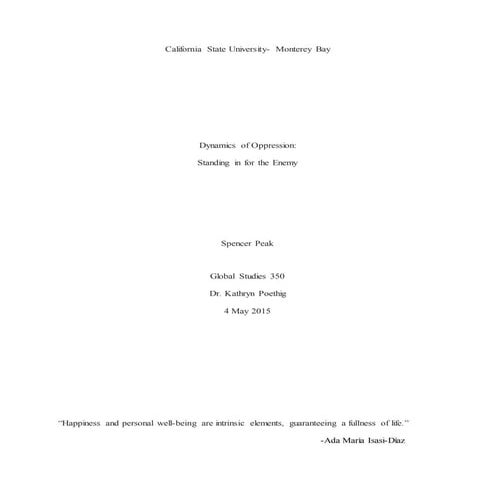 California State University- Monterey Bay

Dynamics of Oppression:
Standing in for the Enemy

Spencer Peak

Global Studies 350
Dr. Kathryn Poethig
4 May 2015

"Happiness and personal well-being are intrinsic elements, guaranteeing a fullness of life."
-Ada Maria Isasi-Diaz